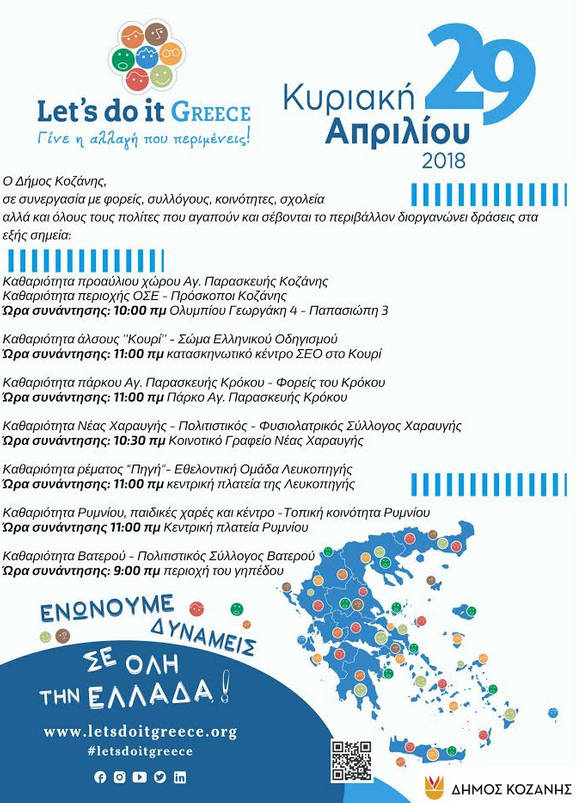 Let's do it GREECE
Γίνε η αλλαγή που περιμένεις!

Κυριακή 29 Απριλίου 2018

Ο Δήμος Κοζάνης, σε συνεργασία με φορείς, συλλόγους, κοινότητες, σχολεία αλλά και όλους τους πολίτες που αγαπούν και σέβονται το περιβάλλον διοργανώνει δράσεις στα εξής σημεία:

Καθαριότητα προαύλιου χώρου Αγ. Παρασκευής Κοζάνης
Καθαριότητα περιοχής ΟΣΕ - Πρόσκοποι Κοζάνης
Ώρα συνάντησης: 10:00 πμ Ολυμπίου Γεωργάκη 4 - Παπασιώπη 3

Καθαριότητα άλσους "Κουρί" - Σώμα Ελληνικού Οδηγισμού
Ώρα συνάντησης: 11:00 πμ κατασκηνωτικό κέντρο ΣΕΟ στο Κουρί

Καθαριότητα πάρκου Αγ. Παρασκευής Κρόκου - Φορείς του Κρόκου
Ώρα συνάντησης: 11:00 πμ Πάρκο Αγ. Παρασκευής Κρόκου

Καθαριότητα Νέας Χαραυγής - Πολιτιστικός - Φυσιολατρικός Σύλλογος Χαραυγής
Ώρα συνάντησης: 10:30 πμ Κοινοτικό Γραφείο Νέας Χαραυγής

Καθαριότητα ρέματος "Πηγή"- Εθελοντική Ομάδα Λευκοπηγής
Ώρα συνάντησης: 11:00 πμ κεντρική πλατεία της Λευκοπηγής

Καθαριότητα Ρυμνίου, παιδικές χαρές και κέντρο -Τοπική κοινότητα Ρυμνίου
Ώρα συνάντησης 11:00 πμ Κεντρική πλατεία Ρυμνίου

Καθαριότητα Βατερού - Πολιτιστικός Σύλλογος Βατερού
Ώρα συνάντησης: 9:00 πμ περιοχή του γηπέδου

ΕΝΩΝΟΥΜΕ ΔΥΝΑΜΕΙΣ
ΣΕ ΟΛΗ ΤΗΝ ΕΛΛΑΔΑ!

www.letsdoitgreece.org
#letsdoitgreece

ΔΗΜΟΣ ΚΟΖΑΝΗΣ